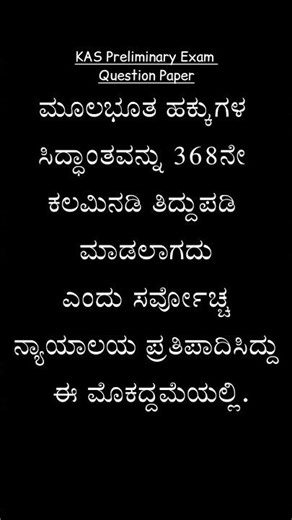 KAS Preliminary Exam
Question Paper

ಮೂಲಭೂತ ಹಕ್ಕುಗಳ ಸಿದ್ಧಾಂತವನ್ನು 368ನೇ ಕಲಮಿನಡಿ ತಿದ್ದುಪಡಿ ಮಾಡಲಾಗದು ಎಂದು ಸರ್ವೋಚ್ಚ ನ್ಯಾಯಾಲಯ ಪ್ರತಿಪಾದಿಸಿದ್ದು ಈ ಮೊಕದ್ದಮೆಯಲ್ಲಿ.